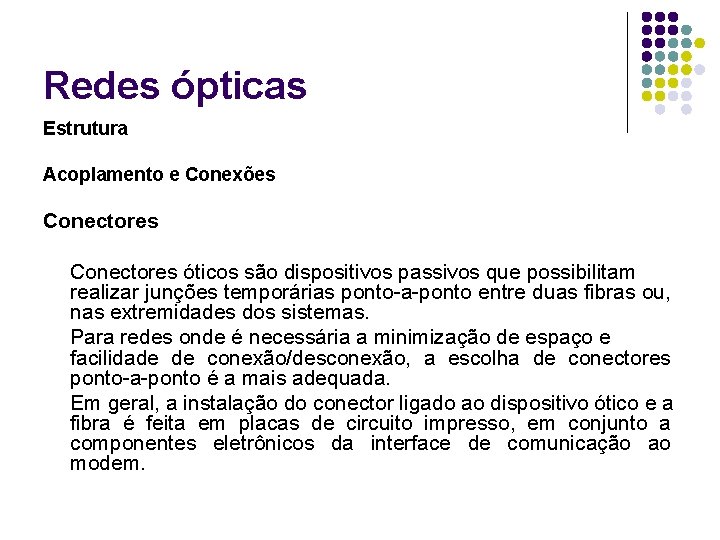 Redes ópticas

Estrutura

Acoplamento e Conexões

Conectores

Conectores óticos são dispositivos passivos que possibilitam realizar junções temporárias ponto-a-ponto entre duas fibras ou, nas extremidades dos sistemas.

Para redes onde é necessária a minimização de espaço e facilidade de conexão/desconexão, a escolha de conectores ponto-a-ponto é a mais adequada.

Em geral, a instalação do conector ligado ao dispositivo ótico e a fibra é feita em placas de circuito impresso, em conjunto a componentes eletrônicos da interface de comunicação ao modem.